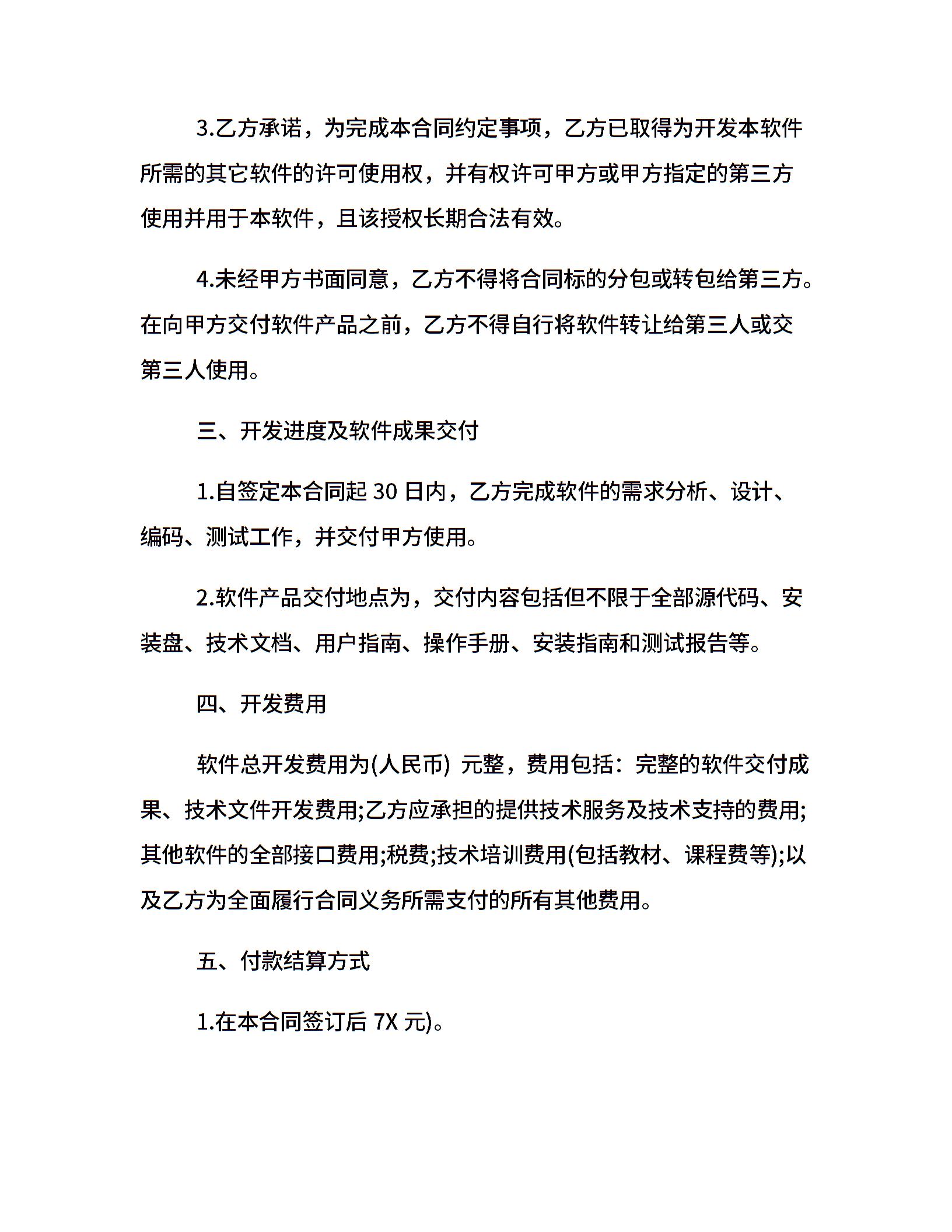 3.乙方承诺，为完成本合同约定事项，乙方已取得为开发本软件所需的其它软件的许可使用权，并有权许可甲方或甲方指定的第三方使用并用于本软件，且该授权长期合法有效。

4.未经甲方书面同意，乙方不得将合同标的分包或转包给第三方。在向甲方交付软件产品之前，乙方不得自行将软件转让给第三人或交第三人使用。

三、开发进度及软件成果交付

1.自签定本合同起 30 日内，乙方完成软件的需求分析、设计、编码、测试工作，并交付甲方使用。

2.软件产品交付地点为，交付内容包括但不限于全部源代码、安装盘、技术文档、用户指南、操作手册、安装指南和测试报告等。

四、开发费用

软件总开发费用为(人民币) 元整，费用包括：完整的软件交付成果、技术文件开发费用;乙方应承担的提供技术服务及技术支持的费用;其他软件的全部接口费用;税费;技术培训费用(包括教材、课程费等);以及乙方为全面履行合同义务所需支付的所有其他费用。

五、付款结算方式

1.在本合同签订后 7X 元)。